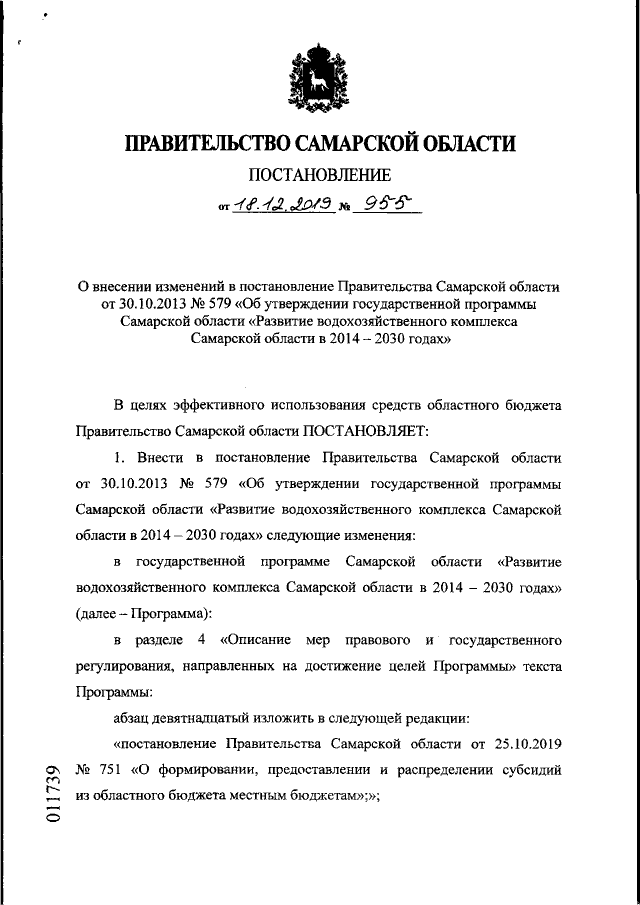 ПРАВИТЕЛЬСТВО САМАРСКОЙ ОБЛАСТИ

ПОСТАНОВЛЕНИЕ

от 18.12.2019 № 955

О внесении изменений в постановление Правительства Самарской области от 30.10.2013 № 579 «Об утверждении государственной программы Самарской области «Развитие водохозяйственного комплекса Самарской области в 2014 – 2030 годах»

В целях эффективного использования средств областного бюджета Правительство Самарской области ПОСТАНОВЛЯЕТ:

1. Внести в постановление Правительства Самарской области от 30.10.2013 № 579 «Об утверждении государственной программы Самарской области «Развитие водохозяйственного комплекса Самарской области в 2014 – 2030 годах» следующие изменения:

в государственной программе Самарской области «Развитие водохозяйственного комплекса Самарской области в 2014 – 2030 годах» (далее – Программа):

в разделе 4 «Описание мер правового и государственного регулирования, направленных на достижение целей Программы» текста Программы:

абзац девятнадцатый изложить в следующей редакции:

«постановление Правительства Самарской области от 25.10.2019 № 751 «О формировании, предоставлении и распределении субсидий из областного бюджета местным бюджетам»;»;

011739